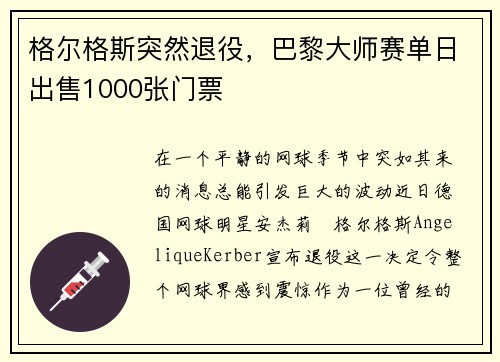 格尔格斯突然退役，巴黎大师赛单日出售1000张门票

在一个平静的网球季节中突如其来的消息总能引发巨大的波动近日德国网球明星安杰莉 格尔格斯AngeliqueKerber宣布退役这一决定令整个网球界感到震惊作为一位曾经的